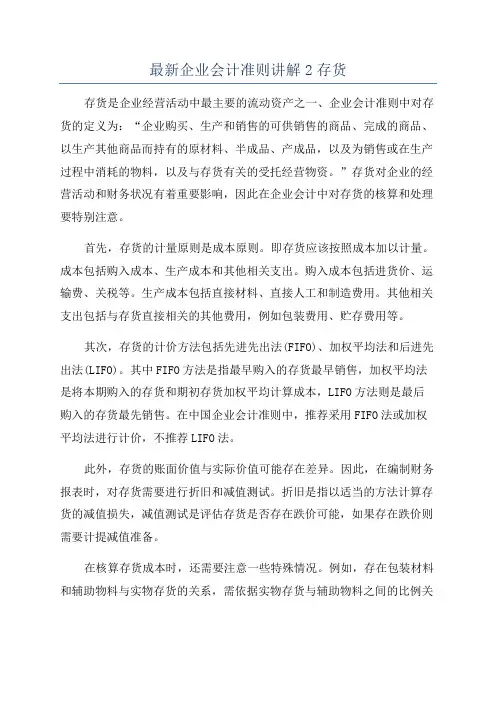 最新企业会计准则讲解 2 存货

存货是企业经营活动中最主要的流动资产之一、企业会计准则中对存货的定义为：“企业购买、生产和销售的可供销售的商品、完成的商品、以生产其他商品而持有的原材料、半成品、产成品，以及为销售或在生产过程中消耗的物料，以及与存货有关的受托经营物资。”存货对企业的经营活动和财务状况有着重要影响，因此在企业会计中对存货的核算和处理要特别注意。

首先，存货的计量原则是成本原则。即存货应该按照成本加以计量。成本包括购入成本、生产成本和其他相关支出。购入成本包括进货价、运输费、关税等。生产成本包括直接材料、直接人工和制造费用。其他相关支出包括与存货直接相关的其他费用，例如包装费用、贮存费用等。

其次，存货的计价方法包括先进先出法(FIFO)、加权平均法和后进先出法(LIFO)。其中 FIFO 方法是指最早购入的存货最早销售，加权平均法是将本期购入的存货和期初存货加权平均计算成本，LIFO 方法则是最后购入的存货最先销售。在中国企业会计准则中，推荐采用 FIFO 法或加权平均法进行计价，不推荐 LIFO 法。

此外，存货的账面价值与实际价值可能存在差异。因此，在编制财务报表时，对存货需要进行折旧和减值测试。折旧是指以适当的方法计算存货的减值损失，减值测试是评估存货是否存在跌价可能，如果存在跌价则需要计提减值准备。

在核算存货成本时，还需要注意一些特殊情况。例如，存在包装材料和辅助物料与实物存货的关系，需依据实物存货与辅助物料之间的比例关